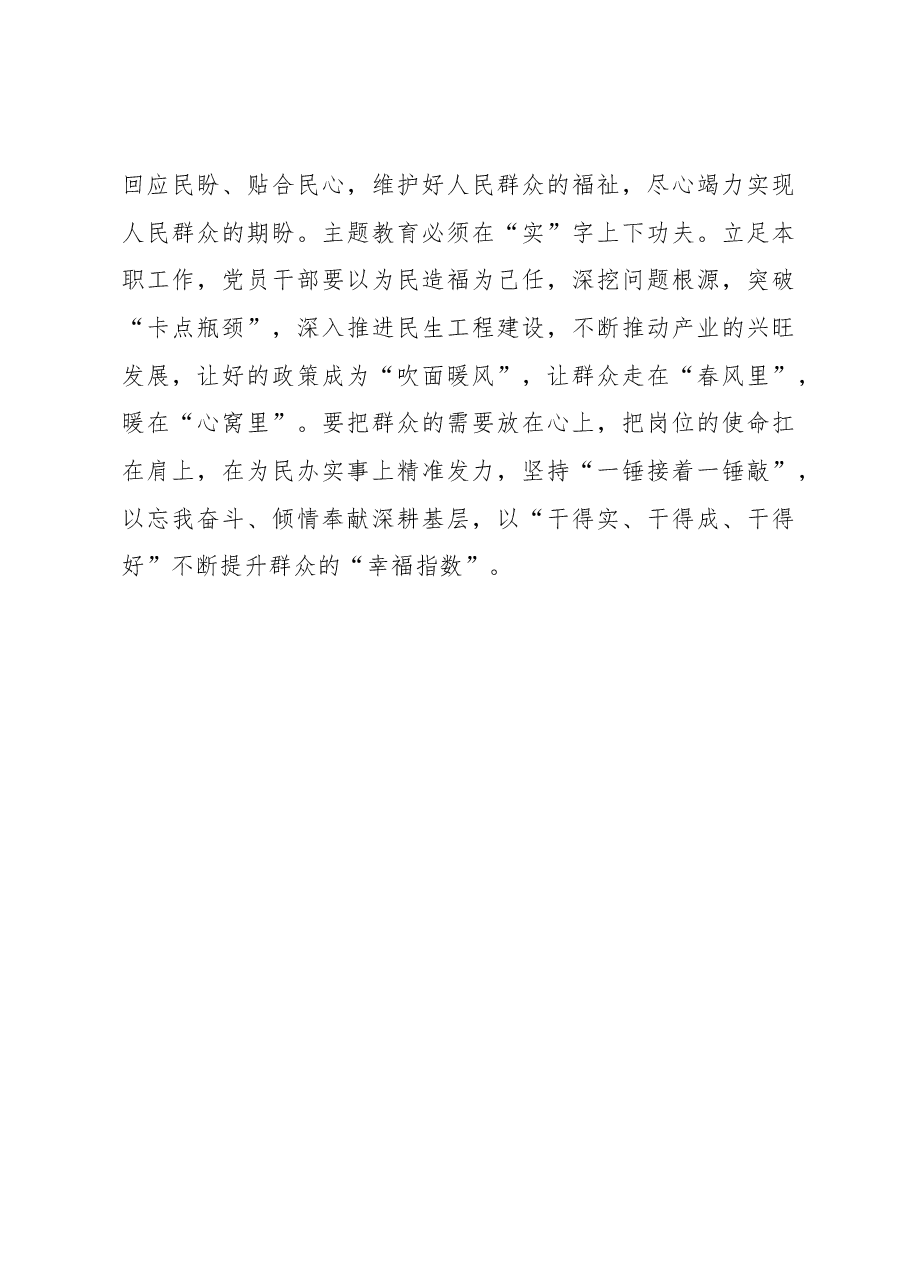 回应民盼、贴合民心，维护好人民群众的福祉，尽心竭力实现人民群众的期盼。主题教育必须在“实”字上下功夫。立足本职工作，党员干部要以为民造福为己任，深挖问题根源，突破“卡点瓶颈”，深入推进民生工程建设，不断推动产业的兴旺发展，让好的政策成为“吹面暖风”，让群众走在“春风里”，暖在“心窝里”。要把群众的需要放在心上，把岗位的使命扛在肩上，在为民办实事上精准发力，坚持“一锤接着一锤敲”，以忘我奋斗、倾情奉献深耕基层，以“干得实、干得成、干得好”不断提升群众的“幸福指数”。